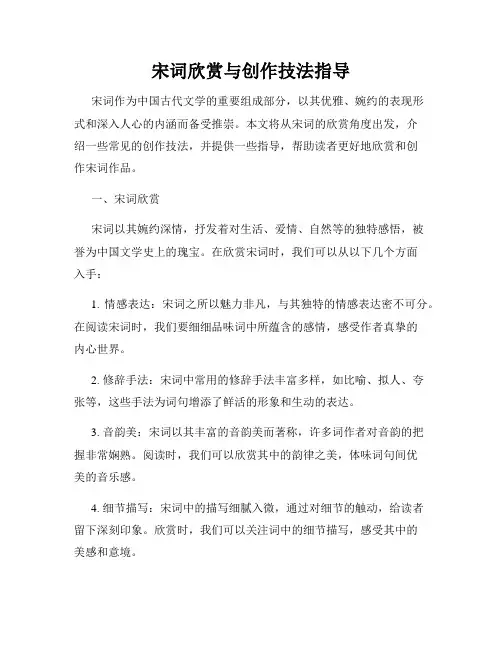 宋词欣赏与创作技法指导

宋词作为中国古代文学的重要组成部分，以其优雅、婉约的表现形式和深入人心的内涵而备受推崇。本文将从宋词的欣赏角度出发，介绍一些常见的创作技法，并提供一些指导，帮助读者更好地欣赏和创作宋词作品。

一、宋词欣赏

宋词以其婉约深情，抒发着对生活、爱情、自然等的独特感悟，被誉为中国文学史上的瑰宝。在欣赏宋词时，我们可以从以下几个方面入手：

1. 情感表达：宋词之所以魅力非凡，与其独特的情感表达密不可分。在阅读宋词时，我们要细细品味词中所蕴含的感情，感受作者真挚的内心世界。

2. 修辞手法：宋词中常用的修辞手法丰富多样，如比喻、拟人、夸张等，这些手法为词句增添了鲜活的形象和生动的表达。

3. 音韵美：宋词以其丰富的音韵美而著称，许多词作者对音韵的把握非常娴熟。阅读时，我们可以欣赏其中的韵律之美，体味词句间优美的音乐感。

4. 细节描写：宋词中的描写细腻入微，通过对细节的触动，给读者留下深刻印象。欣赏时，我们可以关注词中的细节描写，感受其中的美感和意境。